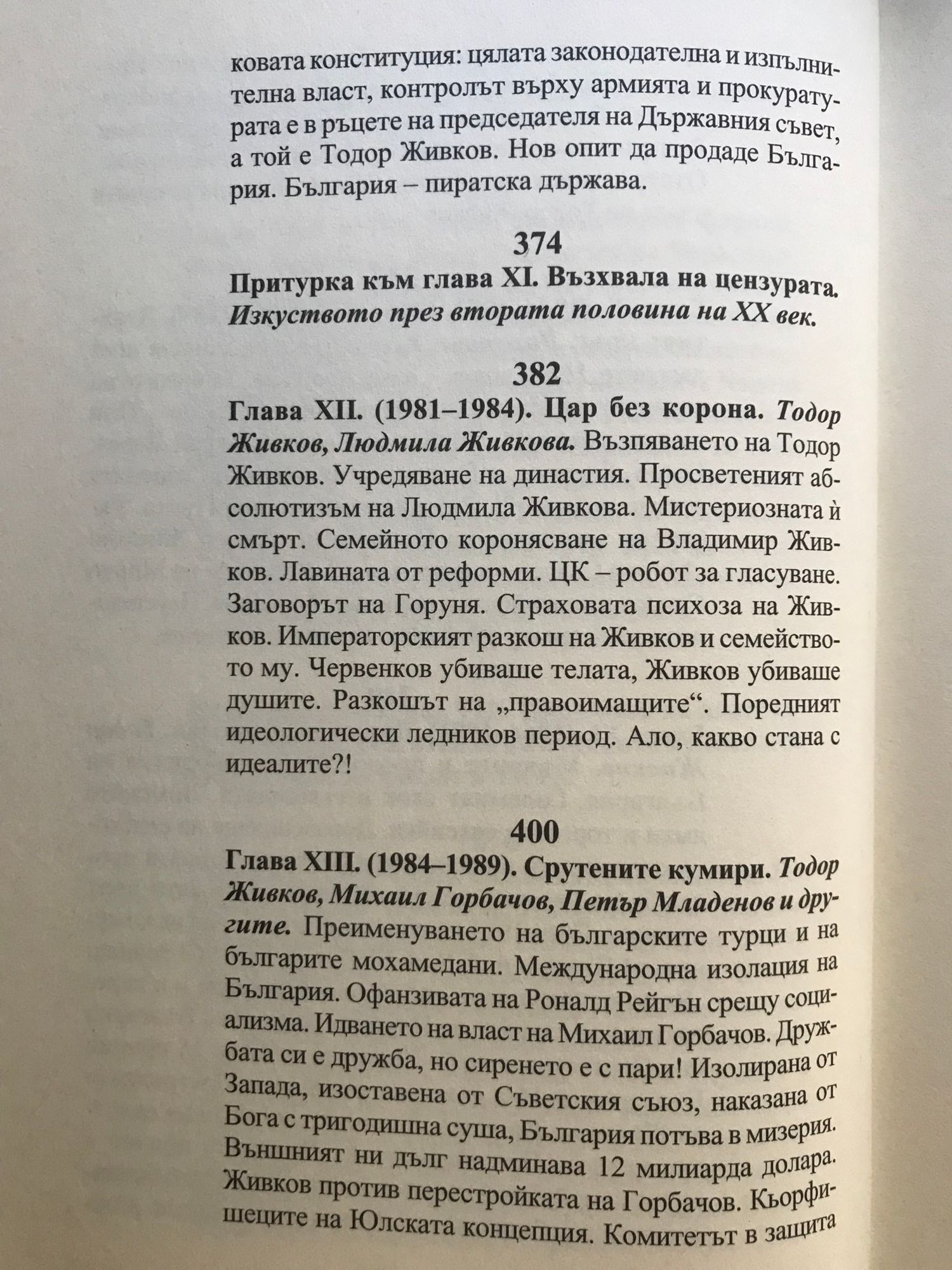 ковата конституция: цялата законодателна и изпълнителна власт, контролът върху армията и прокуратурата е в ръцете на председателя на Държавния съвет, а той е Тодор Живков. Нов опит да продаде България. България – пиратска държава.

374

Притурка към глава XI. Възхвала на цензурата. Изкуството през втората половина на XX век.

382

Глава XII. (1981–1984). Цар без корона. Тодор Живков, Людмила Живкова. Възпяването на Тодор Живков. Учредяване на династия. Просветеният абсолютизъм на Людмила Живкова. Мистериозната ѝ смърт. Семейното коронясване на Владимир Живков. Лавината от реформи. ЦК – робот за гласуване. Заговорът на Горуня. Страховата психоза на Живков. Императорският разкош на Живков и семейството му. Червенков убиваше телата, Живков убиваше душите. Разкошът на „правоимащите“. Поредният идеологически ледников период. Ало, какво стана с идеалите?!

400

Глава XIII. (1984–1989). Срутените кумири. Тодор Живков, Михаил Горбачов, Петър Младенов и другите. Преименуването на българските турци и на българите мохамедани. Международна изолация на България. Офанзивата на Роналд Рейгън срещу социализма. Идването на власт на Михаил Горбачов. Дружбата си е дружба, но сиренето е с пари! Изолирана от Запада, изоставена от Съветския съюз, наказана от Бога с тригодишна суша, България потъва в мизерия. Външният ни дълг надминава 12 милиарда долара. Живков против перестройката на Горбачов. Кьорфишеците на Юлската концепция. Комитетът в защита